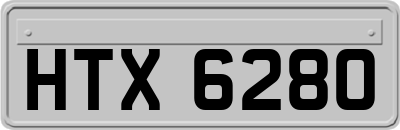 HTX 6280